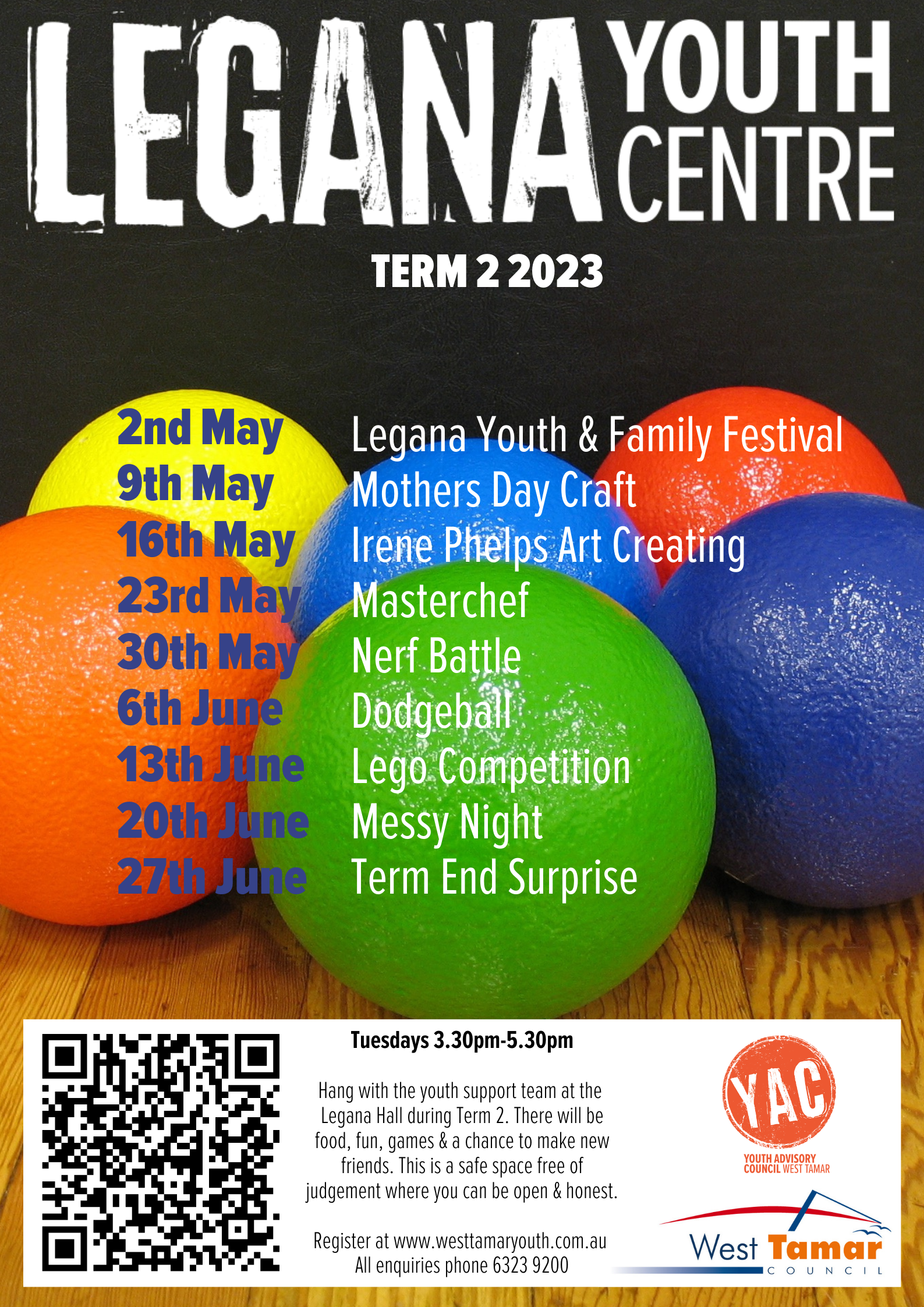 LEGANA YOUTH CENTRE

TERM 2 2023

2nd May Legana Youth & Family Festival
9th May Mothers Day Craft
16th May Irene Phelps Art Creating
23rd May Masterchef
30th May Nerf Battle
6th June Dodgeball
13th June Lego Competition
20th June Messy Night
27th June Term End Surprise

Tuesdays 3.30pm-5.30pm

Hang with the youth support team at the Legana Hall during Term 2. There will be food, fun, games & a chance to make new friends. This is a safe space free of judgement where you can be open & honest.

Register at www.westtamaryouth.com.au
All enquiries phone 6323 9200

YAC
YOUTH ADVISORY COUNCIL WEST TAMAR

West Tamar
COUNCIL